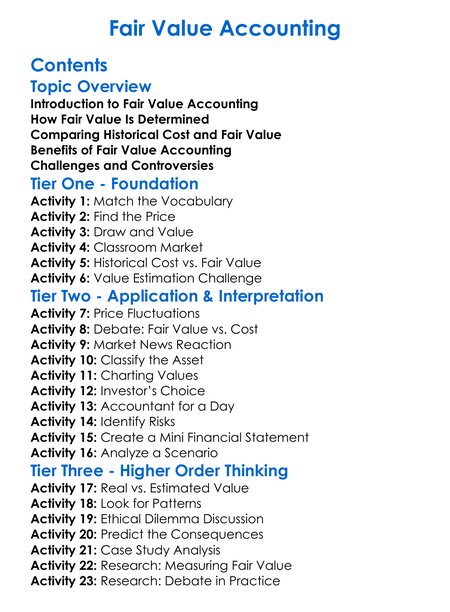 Fair Value Accounting

Contents

Topic Overview

Introduction to Fair Value Accounting
How Fair Value Is Determined
Comparing Historical Cost and Fair Value
Benefits of Fair Value Accounting
Challenges and Controversies

Tier One - Foundation

Activity 1: Match the Vocabulary
Activity 2: Find the Price
Activity 3: Draw and Value
Activity 4: Classroom Market
Activity 5: Historical Cost vs. Fair Value
Activity 6: Value Estimation Challenge

Tier Two - Application & Interpretation

Activity 7: Price Fluctuations
Activity 8: Debate: Fair Value vs. Cost
Activity 9: Market News Reaction
Activity 10: Classify the Asset
Activity 11: Charting Values
Activity 12: Investor's Choice
Activity 13: Accountant for a Day
Activity 14: Identify Risks
Activity 15: Create a Mini Financial Statement
Activity 16: Analyze a Scenario

Tier Three - Higher Order Thinking

Activity 17: Real vs. Estimated Value
Activity 18: Look for Patterns
Activity 19: Ethical Dilemma Discussion
Activity 20: Predict the Consequences
Activity 21: Case Study Analysis
Activity 22: Research: Measuring Fair Value
Activity 23: Research: Debate in Practice